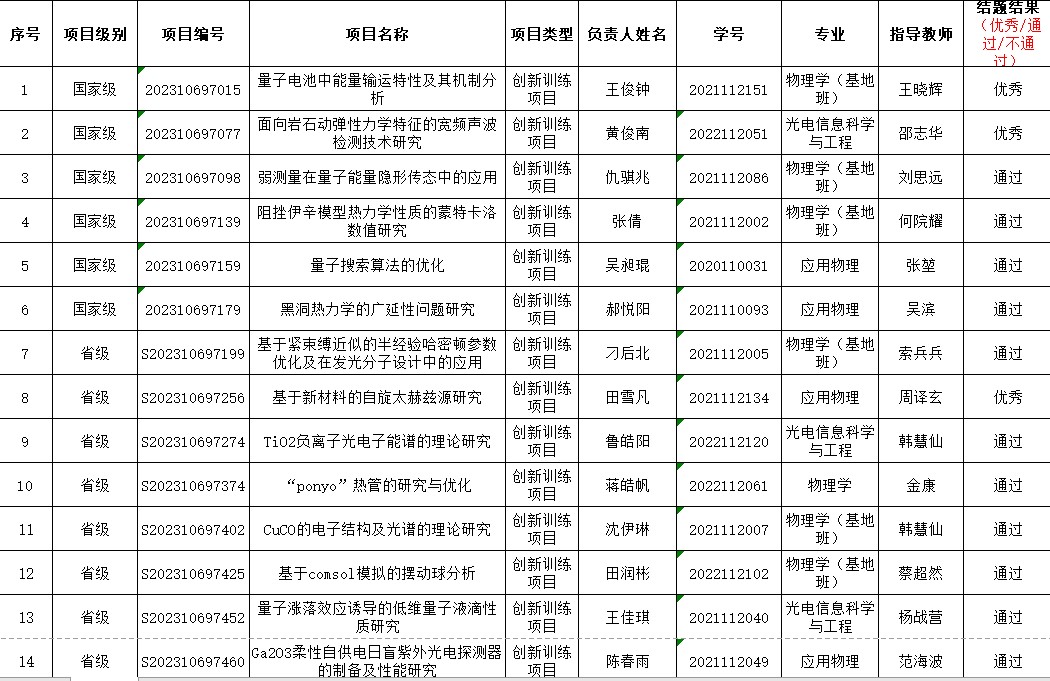 | 序号 | 项目级别 | 项目编号 | 项目名称 | 项目类型 | 负责人姓名 | 学号 | 专业 | 指导教师 | 结题结果（优秀/通过/不通过） |
|---|---|---|---|---|---|---|---|---|---|
| 1 | 国家级 | 202310697015 | 量子电池中能量输运特性及其机制分析 | 创新训练项目 | 王俊钟 | 2021112151 | 物理学（基地班） | 王晓辉 | 优秀 |
| 2 | 国家级 | 202310697077 | 面向岩石动弹性力学特征的宽频声波检测技术研究 | 创新训练项目 | 黄俊南 | 2022112051 | 光电信息科学与工程 | 邵志华 | 优秀 |
| 3 | 国家级 | 202310697098 | 弱测量在量子能量隐形传态中的应用 | 创新训练项目 | 仇骐兆 | 2021112086 | 物理学（基地班） | 刘思远 | 通过 |
| 4 | 国家级 | 202310697139 | 阻挫伊辛模型热力学性质的蒙特卡洛数值研究 | 创新训练项目 | 张倩 | 2021112002 | 物理学（基地班） | 何院耀 | 通过 |
| 5 | 国家级 | 202310697159 | 量子搜索算法的优化 | 创新训练项目 | 吴昶琨 | 2020110031 | 应用物理 | 张堃 | 通过 |
| 6 | 国家级 | 202310697179 | 黑洞热力学的广延性问题研究 | 创新训练项目 | 郝悦阳 | 2021110093 | 应用物理 | 吴滨 | 通过 |
| 7 | 省级 | S202310697199 | 基于紧束缚近似的半经验哈密顿参数优化及在发光分子设计中的应用 | 创新训练项目 | 刁后北 | 2021112005 | 物理学（基地班） | 索兵兵 | 通过 |
| 8 | 省级 | S202310697256 | 基于新材料的自旋太赫兹源研究 | 创新训练项目 | 田雪凡 | 2021112134 | 应用物理 | 周译玄 | 优秀 |
| 9 | 省级 | S202310697274 | TiO2负离子光电子能谱的理论研究 | 创新训练项目 | 鲁皓阳 | 2022112120 | 光电信息科学与工程 | 韩慧仙 | 通过 |
| 10 | 省级 | S202310697374 | “ponyo”热管的研究与优化 | 创新训练项目 | 蒋皓帆 | 2022112061 | 物理学 | 金康 | 通过 |
| 11 | 省级 | S202310697402 | CuCO的电子结构及光谱的理论研究 | 创新训练项目 | 沈伊琳 | 2021112007 | 物理学（基地班） | 韩慧仙 | 通过 |
| 12 | 省级 | S202310697425 | 基于comsol模拟的摆动球分析 | 创新训练项目 | 田润彬 | 2022112102 | 物理学（基地班） | 蔡超然 | 通过 |
| 13 | 省级 | S202310697452 | 量子涨落效应诱导的低维量子液滴性质研究 | 创新训练项目 | 王佳琪 | 2021112040 | 光电信息科学与工程 | 杨战营 | 通过 |
| 14 | 省级 | S202310697460 | Ga2O3柔性自供电日盲紫外光电探测器的制备及性能研究 | 创新训练项目 | 陈春雨 | 2021112049 | 应用物理 | 范海波 | 通过 |